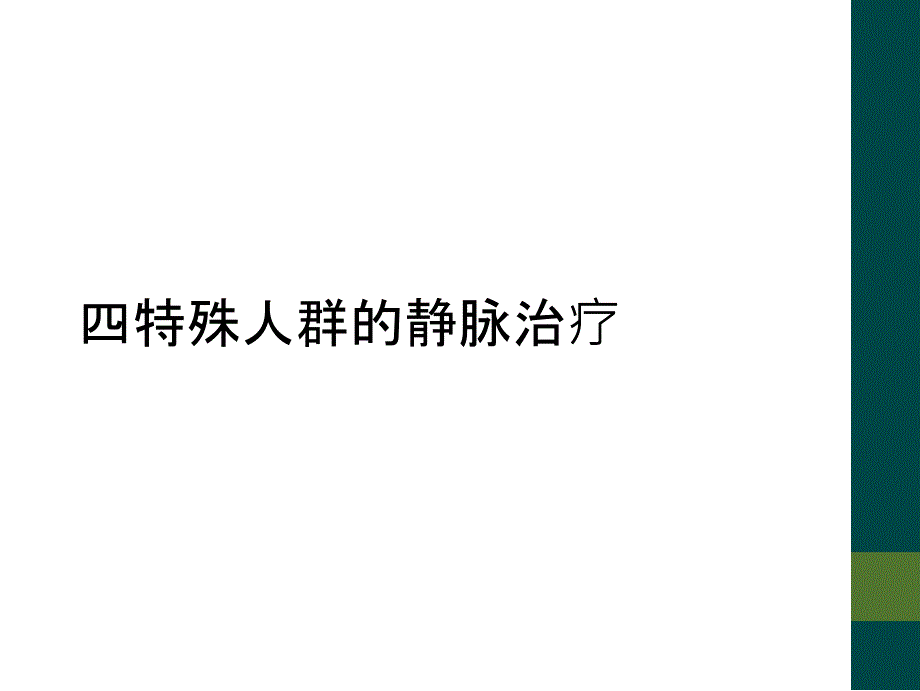 四特殊人群的静脉治疗